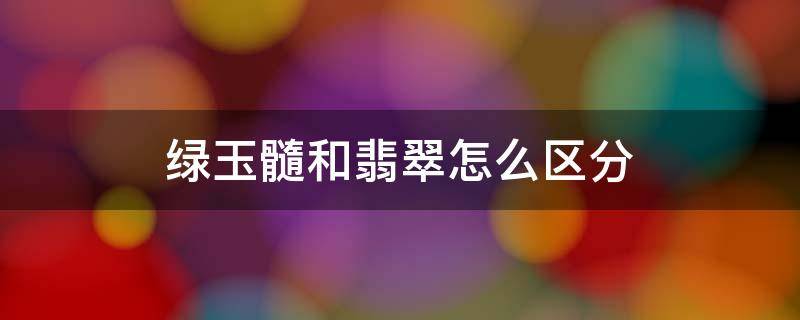 绿玉髓和翡翠怎么区分